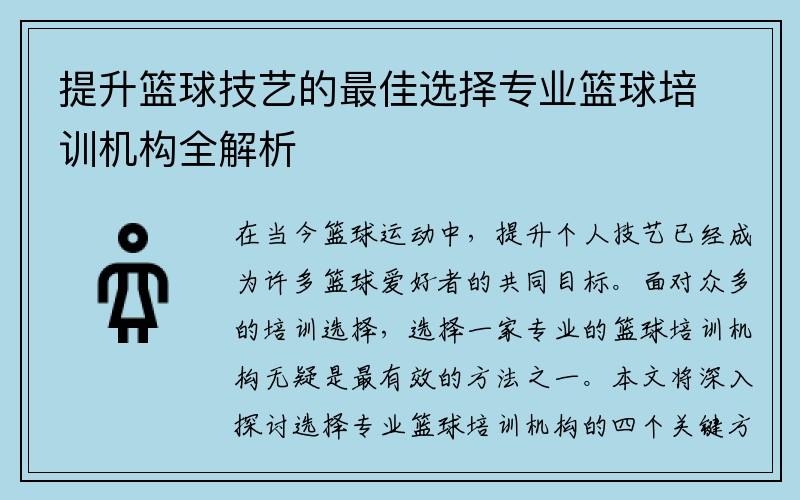 提升篮球技艺的最佳选择专业篮球培训机构全解析

在当今篮球运动中，提升个人技艺已经成为许多篮球爱好者的共同目标。面对众多的培训选择，选择一家专业的篮球培训机构无疑是最有效的方法之一。本文将深入探讨选择专业篮球培训机构的四个关键方